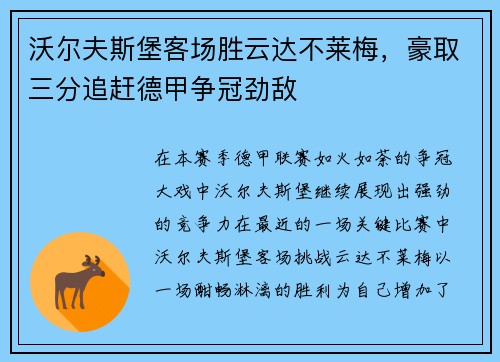 沃尔夫斯堡客场胜云达不莱梅，豪取三分追赶德甲争冠劲敌

在本赛季德甲联赛如火如荼的争冠大戏中沃尔夫斯堡继续展现出强劲的竞争力在最近的一场关键比赛中沃尔夫斯堡客场挑战云达不莱梅以一场酣畅淋漓的胜利为自己增加了